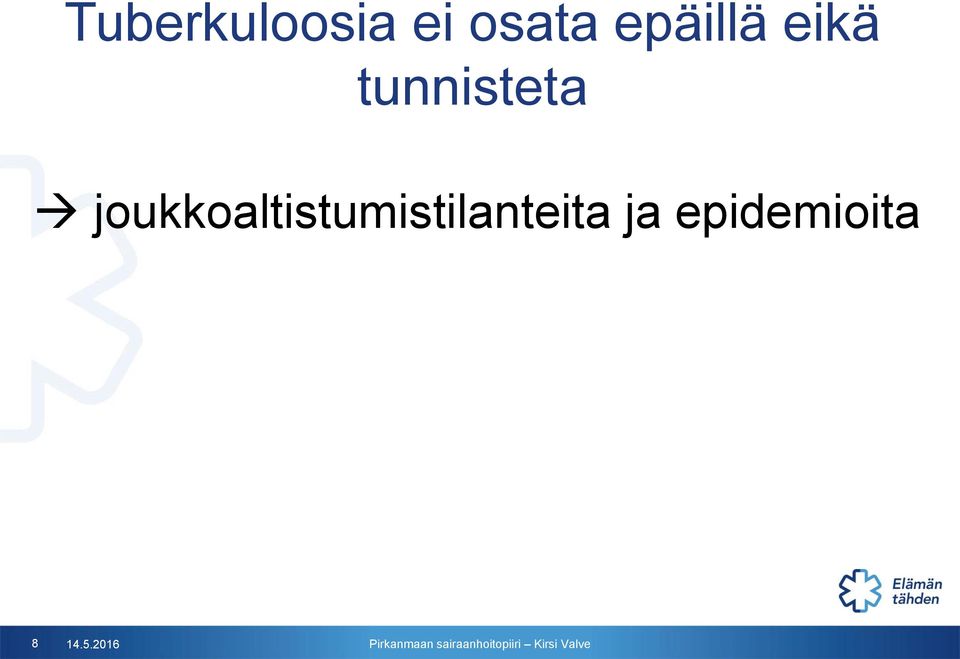 Tuberkuloosia ei osata epäillä eikä tunnisteta

→ joukkoaltistumistilanteita ja epidemioita

Elämän tähden

8 14.5.2016 Pirkanmaan sairaanhoitopiiri – Kirsi Valve